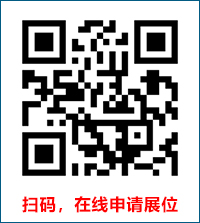 扫码，在线申请展位